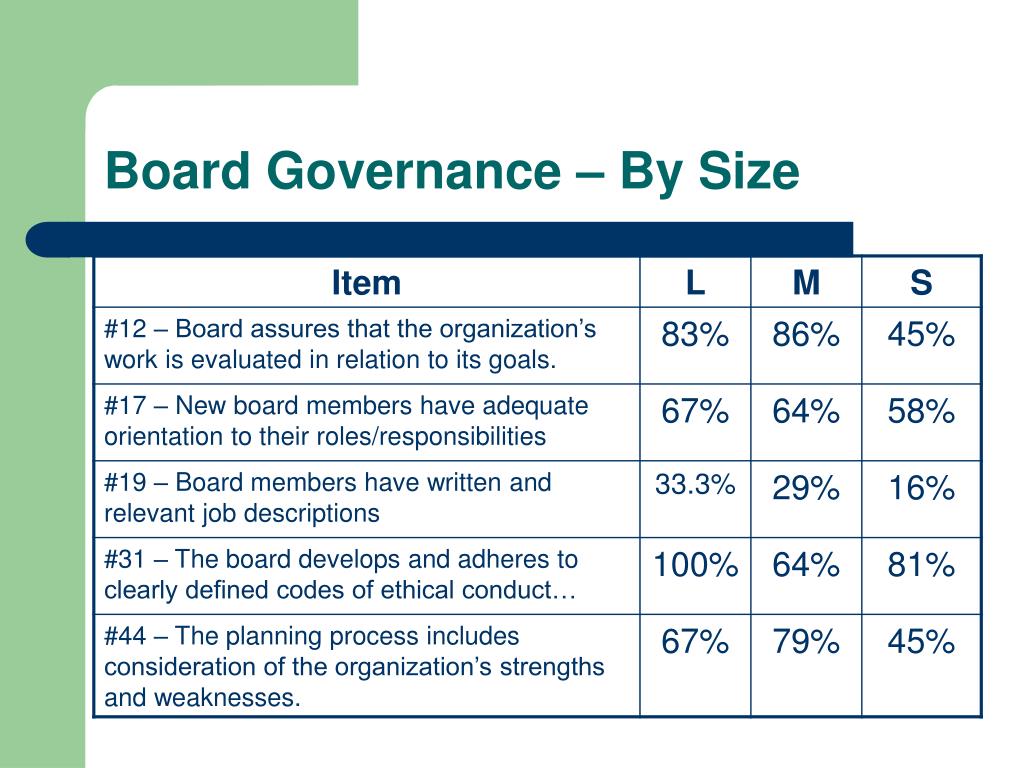 Board Governance – By Size

| Item | L | M | S |
|---|---|---|---|
| #12 – Board assures that the organization’s work is evaluated in relation to its goals. | 83% | 86% | 45% |
| #17 – New board members have adequate orientation to their roles/responsibilities | 67% | 64% | 58% |
| #19 – Board members have written and relevant job descriptions | 33.3% | 29% | 16% |
| #31 – The board develops and adheres to clearly defined codes of ethical conduct… | 100% | 64% | 81% |
| #44 – The planning process includes consideration of the organization’s strengths and weaknesses. | 67% | 79% | 45% |